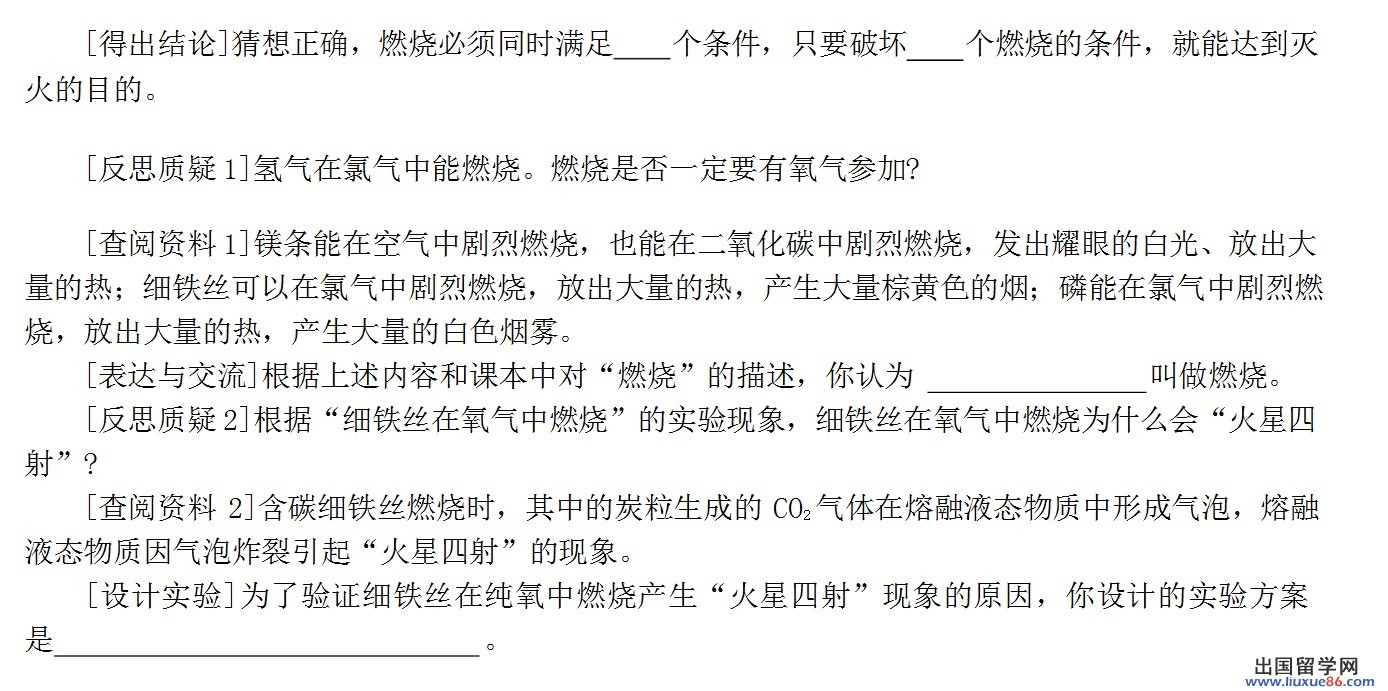 [得出结论]猜想正确，燃烧必须同时满足____个条件，只要破坏____个燃烧的条件，就能达到灭火的目的。

[反思质疑 1]氢气在氯气中能燃烧。燃烧是否一定要有氧气参加?

[查阅资料 1]镁条能在空气中剧烈燃烧，也能在二氧化碳中剧烈燃烧，发出耀眼的白光、放出大量的热；细铁丝可以在氯气中剧烈燃烧，放出大量的热，产生大量棕黄色的烟；磷能在氯气中剧烈燃烧，放出大量的热，产生大量的白色烟雾。

[表达与交流]根据上述内容和课本中对“燃烧”的描述，你认为 ________________叫做燃烧。

[反思质疑 2]根据“细铁丝在氧气中燃烧”的实验现象，细铁丝在氧气中燃烧为什么会“火星四射”?

[查阅资料 2]含碳细铁丝燃烧时，其中的炭粒生成的 $CO_2$气体在熔融液态物质中形成气泡，熔融液态物质因气泡炸裂引起“火星四射”的现象。

[设计实验]为了验证细铁丝在纯氧中燃烧产生“火星四射”现象的原因，你设计的实验方案是________________________________。

出国留学网 www.liuxue86.com